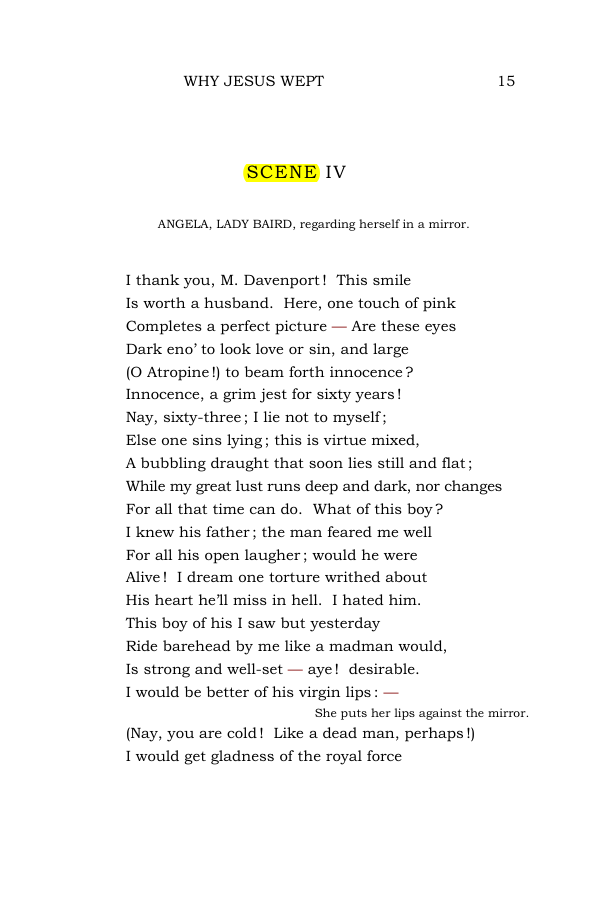 WHY JESUS WEPT 15

SCENE IV

ANGELA, LADY BAIRD, regarding herself in a mirror.

I thank you, M. Davenport! This smile
Is worth a husband. Here, one touch of pink
Completes a perfect picture — Are these eyes
Dark eno' to look love or sin, and large
(O Atropine!) to beam forth innocence?
Innocence, a grim jest for sixty years!
Nay, sixty-three; I lie not to myself;
Else one sins lying; this is virtue mixed,
A bubbling draught that soon lies still and flat;
While my great lust runs deep and dark, nor changes
For all that time can do. What of this boy?
I knew his father; the man feared me well
For all his open laugher; would he were
Alive! I dream one torture writhed about
His heart he'll miss in hell. I hated him.
This boy of his I saw but yesterday
Ride barehead by me like a madman would,
Is strong and well-set — aye! desirable.
I would be better of his virgin lips: —

She puts her lips against the mirror.

(Nay, you are cold! Like a dead man, perhaps!)
I would get gladness of the royal force